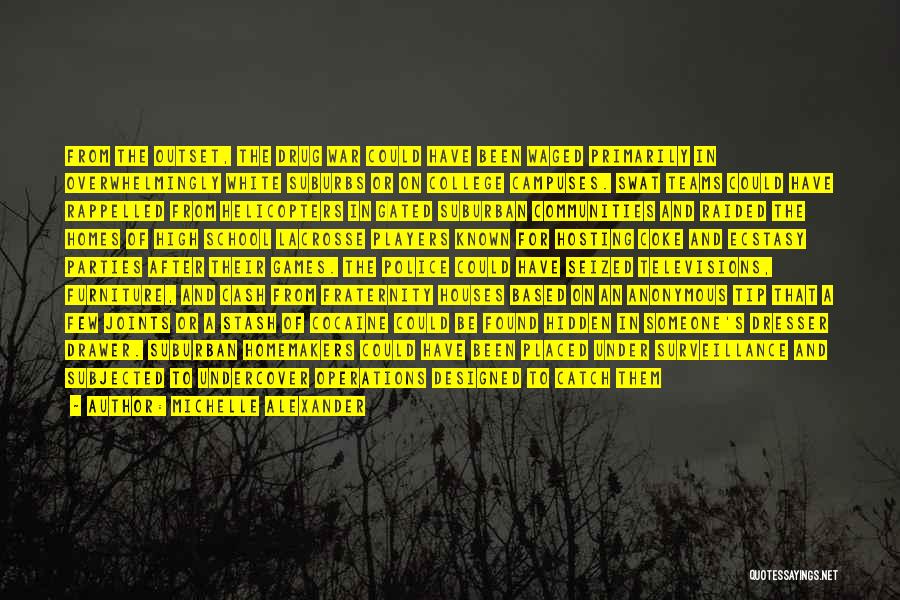 FROM THE OUTSET, THE DRUG WAR COULD HAVE BEEN WAGED PRIMARILY IN OVERWHELMINGLY WHITE SUBURBS OR ON COLLEGE CAMPUSES. SWAT TEAMS COULD HAVE RAPPELLED FROM HELICOPTERS IN GATED SUBURBAN COMMUNITIES AND RAIDED THE HOMES OF HIGH SCHOOL LACROSSE PLAYERS KNOWN FOR HOSTING COKE AND ECSTASY PARTIES AFTER THEIR GAMES. THE POLICE COULD HAVE SEIZED TELEVISIONS, FURNITURE, AND CASH FROM FRATERNITY HOUSES BASED ON AN ANONYMOUS TIP THAT A FEW JOINTS OR A STASH OF COCAINE COULD BE FOUND HIDDEN IN SOMEONE'S DRESSER DRAWER. SUBURBAN HOMEMAKERS COULD HAVE BEEN PLACED UNDER SURVEILLANCE AND SUBJECTED TO UNDERCOVER OPERATIONS DESIGNED TO CATCH THEM

- AUTHOR: MICHELLE ALEXANDER

QUOTESSAYINGS.NET